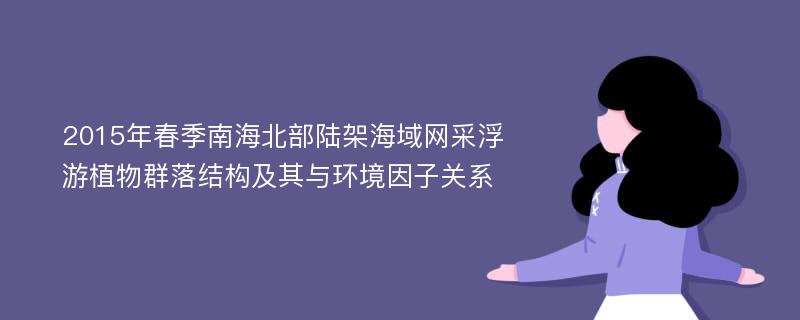 2015年春季南海北部陆架海域网采浮游植物群落结构及其与环境因子关系